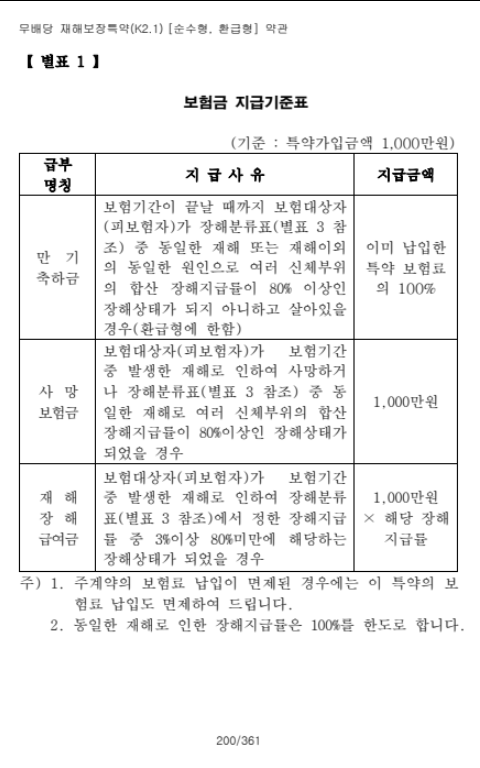 무배당 재해보장특약(K2.1) [순수형, 환급형] 약관

【 별표 1 】

보험금 지급기준표

(기준 : 특약가입금액 1,000만원)

| 급부 명칭 | 지 급 사 유 | 지급금액 |
|---|---|---|
| 만 기 축하금 | 보험기간이 끝날 때까지 보험대상자(피보험자)가 장해분류표(별표 3 참조) 중 동일한 재해 또는 재해이외의 동일한 원인으로 여러 신체부위의 합산 장해지급률이 80% 이상인 장해상태가 되지 아니하고 살아있을 경우(환급형에 한함) | 이미 납입한 특약 보험료의 100% |
| 사 망 보험금 | 보험대상자(피보험자)가 보험기간 중 발생한 재해로 인하여 사망하거나 장해분류표(별표 3 참조) 중 동일한 재해로 여러 신체부위의 합산 장해지급률이 80%이상인 장해상태가 되었을 경우 | 1,000만원 |
| 재 해 장 해 급여금 | 보험대상자(피보험자)가 보험기간 중 발생한 재해로 인하여 장해분류표(별표 3 참조)에서 정한 장해지급률 중 3%이상 80%미만에 해당하는 장해상태가 되었을 경우 | 1,000만원 × 해당 장해 지급률 |

주) 1. 주계약의 보험료 납입이 면제된 경우에는 이 특약의 보험료 납입도 면제하여 드립니다.
2. 동일한 재해로 인한 장해지급률은 100%를 한도로 합니다.

200/361